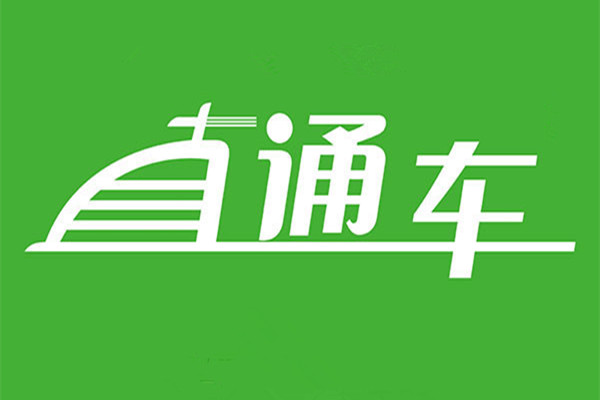 直通车